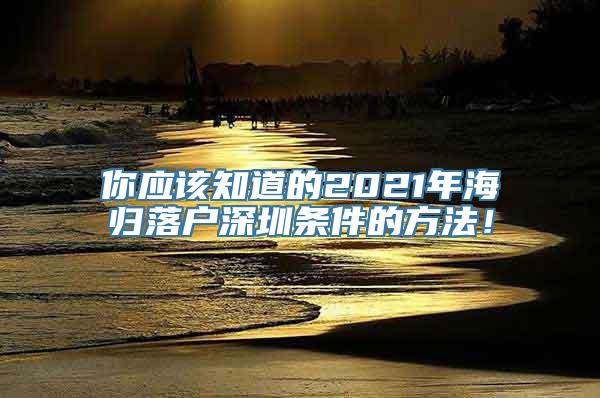 你应该知道的2021年海归落户深圳条件的方法！